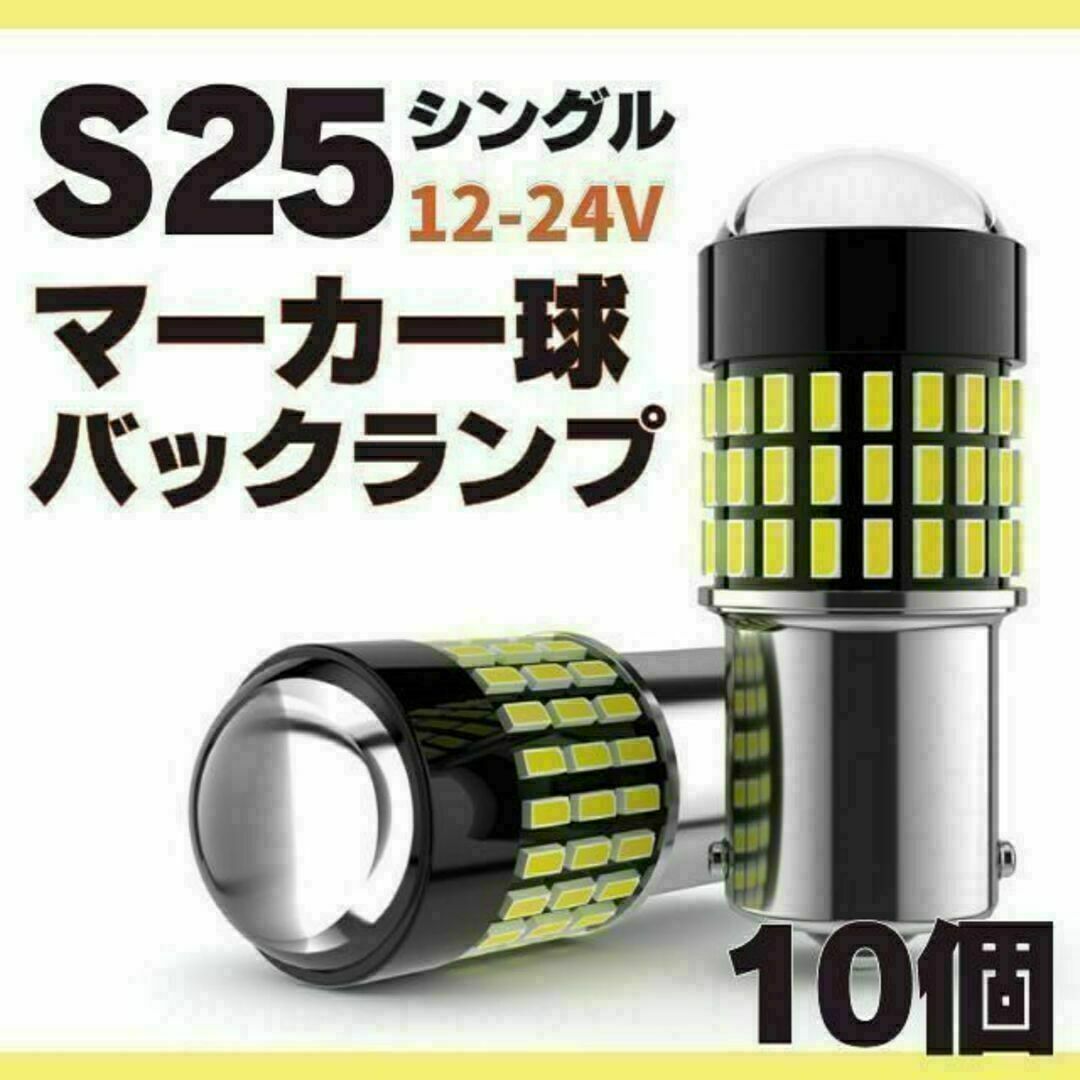 S25 シングル 12-24V

マーカー球
バックランプ

10個